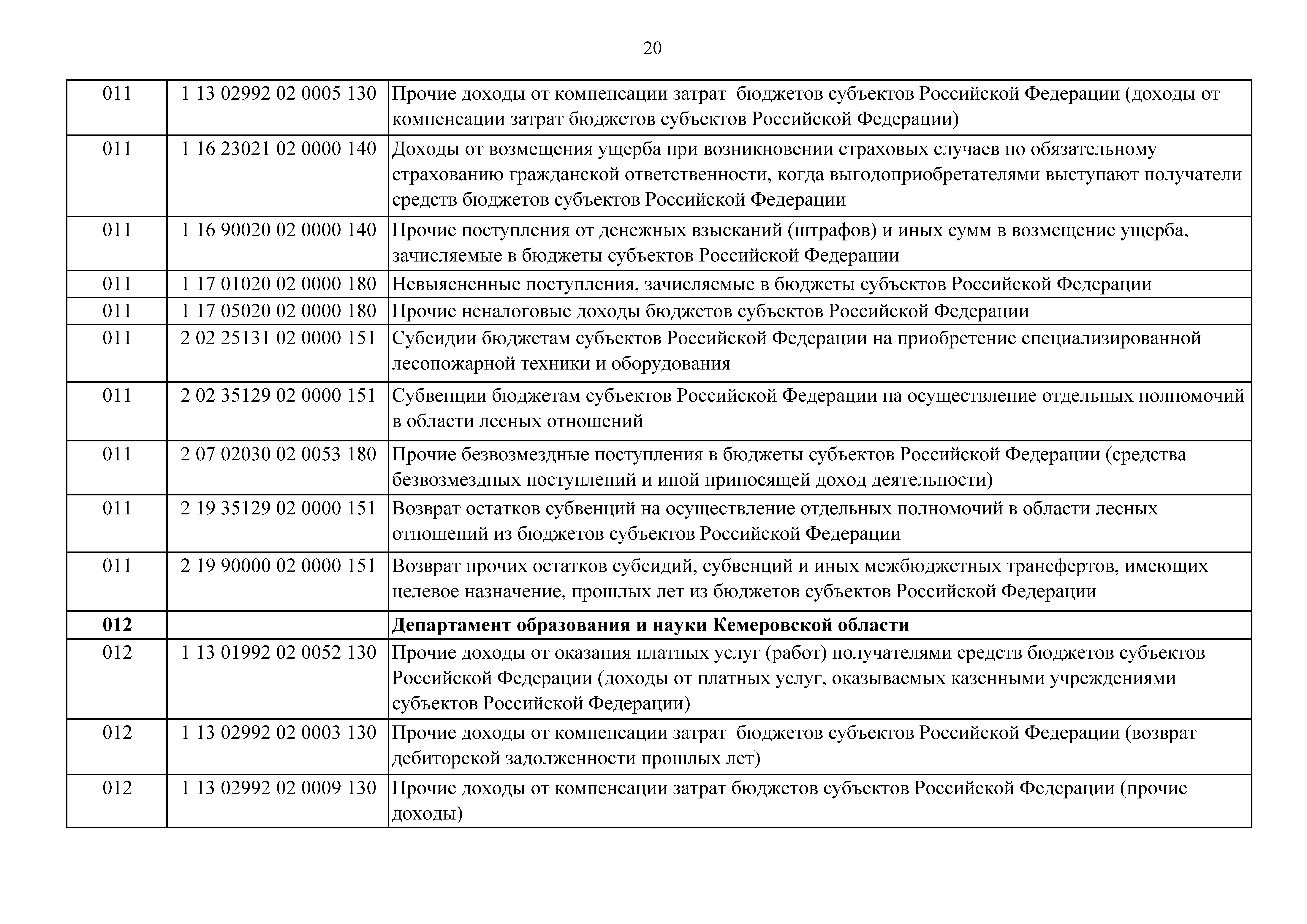 20

| | | |
|---|---|---|
| 011 | 1 13 02992 02 0005 130 | Прочие доходы от компенсации затрат  бюджетов субъектов Российской Федерации (доходы от компенсации затрат бюджетов субъектов Российской Федерации) |
| 011 | 1 16 23021 02 0000 140 | Доходы от возмещения ущерба при возникновении страховых случаев по обязательному страхованию гражданской ответственности, когда выгодоприобретателями выступают получатели средств бюджетов субъектов Российской Федерации |
| 011 | 1 16 90020 02 0000 140 | Прочие поступления от денежных взысканий (штрафов) и иных сумм в возмещение ущерба, зачисляемые в бюджеты субъектов Российской Федерации |
| 011 | 1 17 01020 02 0000 180 | Невыясненные поступления, зачисляемые в бюджеты субъектов Российской Федерации |
| 011 | 1 17 05020 02 0000 180 | Прочие неналоговые доходы бюджетов субъектов Российской Федерации |
| 011 | 2 02 25131 02 0000 151 | Субсидии бюджетам субъектов Российской Федерации на приобретение специализированной лесопожарной техники и оборудования |
| 011 | 2 02 35129 02 0000 151 | Субвенции бюджетам субъектов Российской Федерации на осуществление отдельных полномочий в области лесных отношений |
| 011 | 2 07 02030 02 0053 180 | Прочие безвозмездные поступления в бюджеты субъектов Российской Федерации (средства безвозмездных поступлений и иной приносящей доход деятельности) |
| 011 | 2 19 35129 02 0000 151 | Возврат остатков субвенций на осуществление отдельных полномочий в области лесных отношений из бюджетов субъектов Российской Федерации |
| 011 | 2 19 90000 02 0000 151 | Возврат прочих остатков субсидий, субвенций и иных межбюджетных трансфертов, имеющих целевое назначение, прошлых лет из бюджетов субъектов Российской Федерации |
| **012** | | **Департамент образования и науки Кемеровской области** |
| 012 | 1 13 01992 02 0052 130 | Прочие доходы от оказания платных услуг (работ) получателями средств бюджетов субъектов Российской Федерации (доходы от платных услуг, оказываемых казенными учреждениями субъектов Российской Федерации) |
| 012 | 1 13 02992 02 0003 130 | Прочие доходы от компенсации затрат  бюджетов субъектов Российской Федерации (возврат дебиторской задолженности прошлых лет) |
| 012 | 1 13 02992 02 0009 130 | Прочие доходы от компенсации затрат бюджетов субъектов Российской Федерации (прочие доходы) |